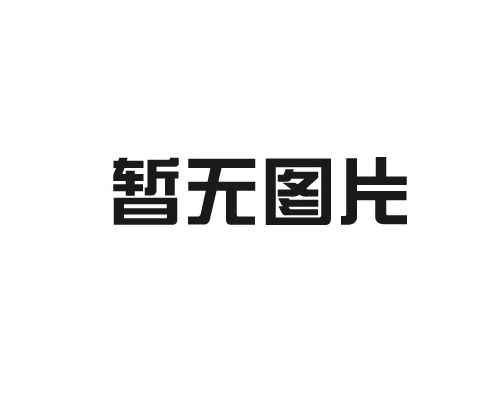 暂无图片